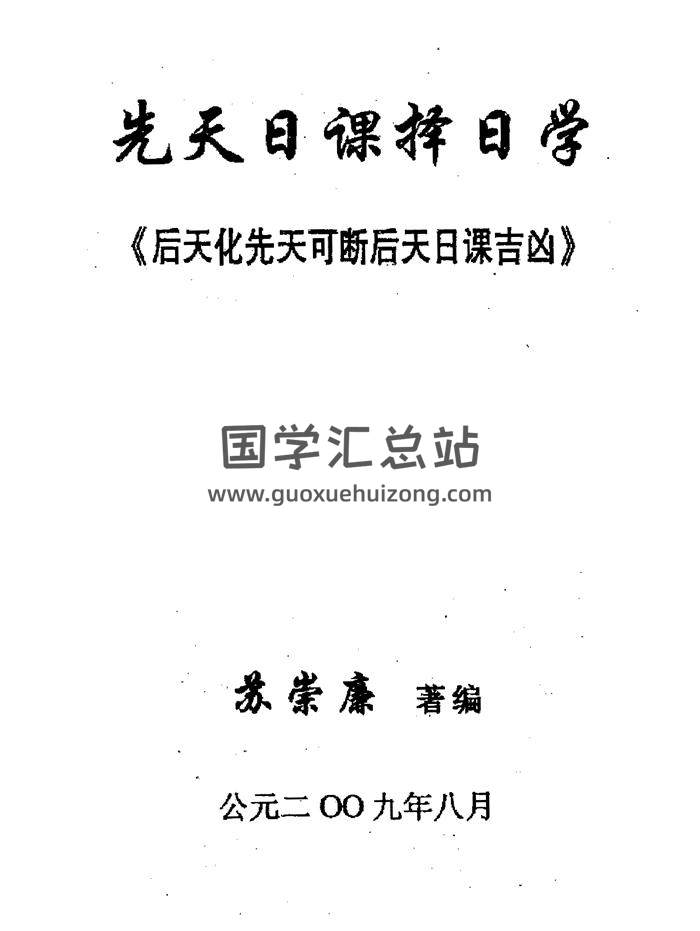 先天日课择日学

《后天化先天可断后天日课吉凶》

苏崇廉 著编

公元二OO九年八月

国学汇总站
www.guoxuehuizong.com